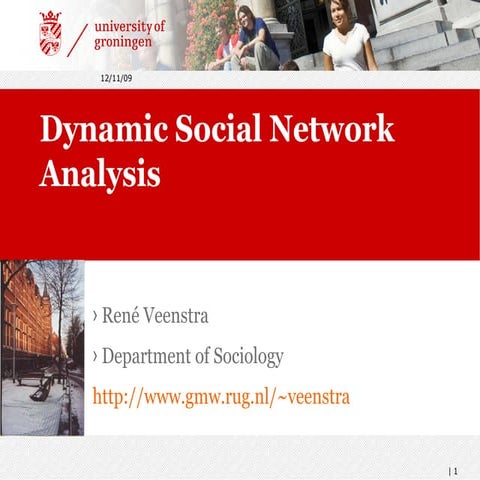 university of groningen

12/11/09

Dynamic Social Network Analysis

› René Veenstra

› Department of Sociology

http://www.gmw.rug.nl/~veenstra

| 1